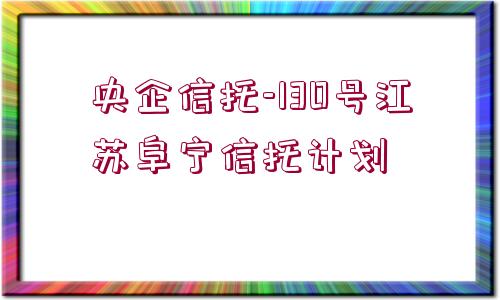 央企信托-130号江苏阜宁信托计划